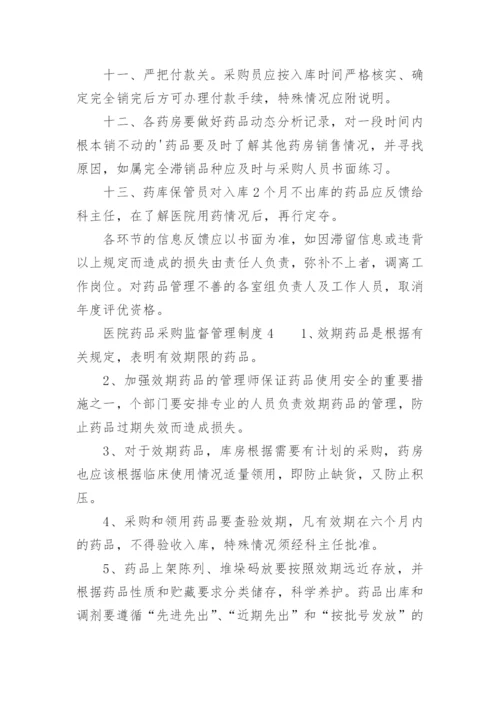 十一、严把付款关。采购员应按入库时间严格核实、确定完全销完后方可办理付款手续，特殊情况应附说明。

十二、各药房要做好药品动态分析记录，对一段时间内根本销不动的'药品要及时了解其他药房销售情况，并寻找原因，如属完全滞销品种应及时与采购人员书面练习。

十三、药库保管员对入库2个月不出库的药品应反馈给科主任，在了解医院用药情况后，再行定夺。

各环节的信息反馈应以书面为准，如因滞留信息或违背以上规定而造成的损失由责任人负责，弥补不上者，调离工作岗位。对药品管理不善的各室组负责人及工作人员，取消年度评优资格。

医院药品采购监督管理制度4　　1、效期药品是根据有关规定，表明有效期限的药品。

2、加强效期药品的管理师保证药品使用安全的重要措施之一，个部门要安排专业的人员负责效期药品的管理，防止药品过期失效而造成损失。

3、对于效期药品，库房根据需要有计划的采购，药房也应该根据临床使用情况适量领用，即防止缺货，又防止积压。

4、采购和领用药品要查验效期，凡有效期在六个月内的药品，不得验收入库，特殊情况须经科主任批准。

5、药品上架陈列、堆垛码放要按照效期远近存放，并根据药品性质和贮藏要求分类储存，科学养护。药品出库和调剂要遵循“先进先出”、“近期先出”和“按批号发放”的